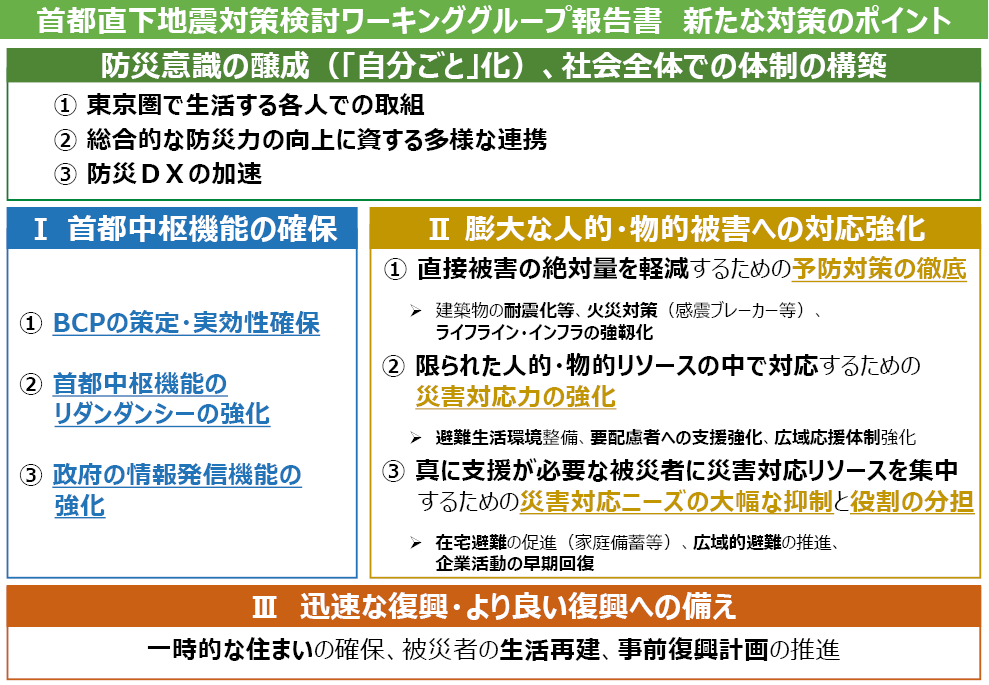 首都直下地震対策検討ワーキンググループ報告書　新たな対策のポイント

防災意識の醸成（「自分ごと」化）、社会全体での体制の構築

① 東京圏で生活する各人での取組
② 総合的な防災力の向上に資する多様な連携
③ 防災ＤＸの加速

Ⅰ 首都中枢機能の確保

① BCPの策定・実効性確保

② 首都中枢機能のリダンダンシーの強化

③ 政府の情報発信機能の強化

Ⅱ 膨大な人的・物的被害への対応強化

① 直接被害の絶対量を軽減するための予防対策の徹底

➢ 建築物の耐震化等、火災対策（感震ブレーカー等）、ライフライン・インフラの強靱化

② 限られた人的・物的リソースの中で対応するための災害対応力の強化

➢ 避難生活環境整備、要配慮者への支援強化、広域応援体制強化

③ 真に支援が必要な被災者に災害対応リソースを集中するための災害対応ニーズの大幅な抑制と役割の分担

➢ 在宅避難の促進（家庭備蓄等）、広域的避難の推進、企業活動の早期回復

Ⅲ 迅速な復興・より良い復興への備え

一時的な住まいの確保、被災者の生活再建、事前復興計画の推進